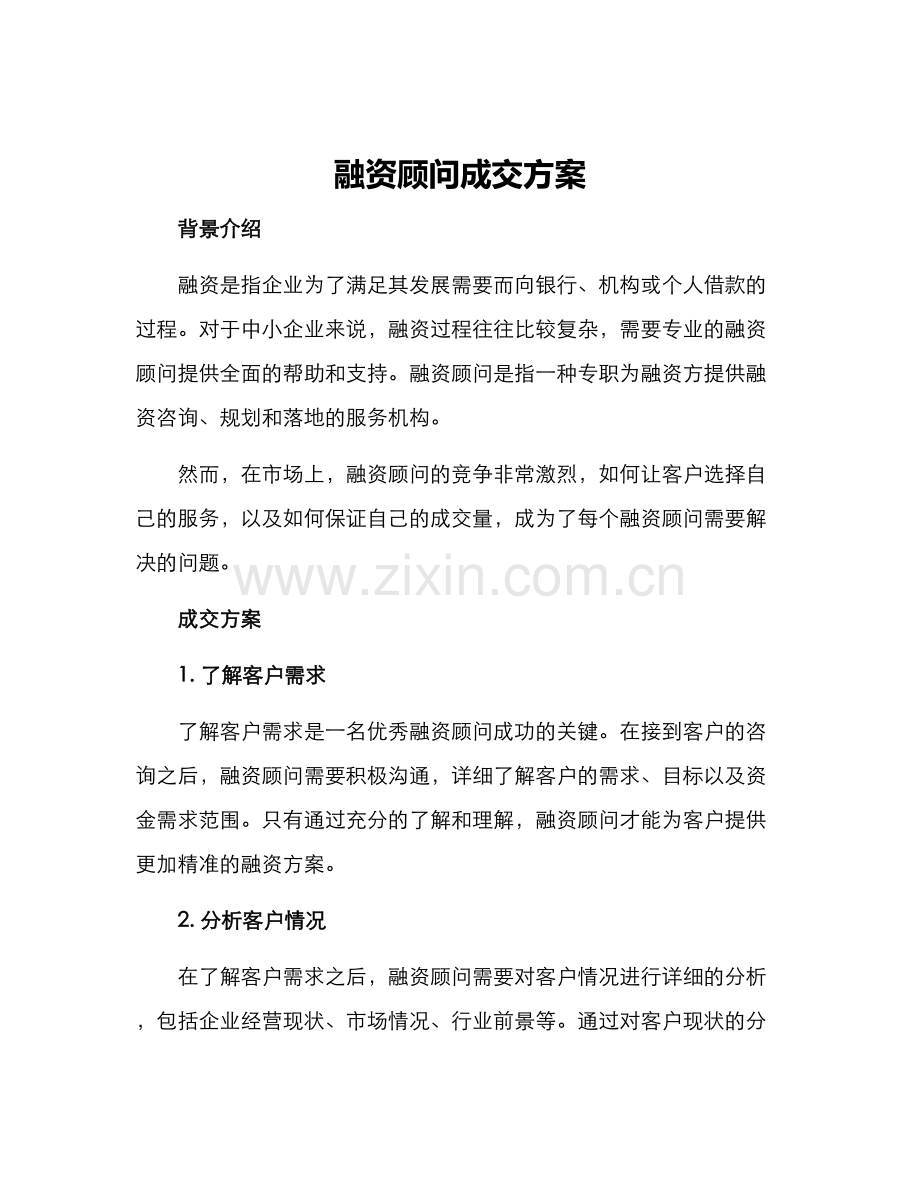 融资顾问成交方案

背景介绍

融资是指企业为了满足其发展需要而向银行、机构或个人借款的过程。对于中小企业来说，融资过程往往比较复杂，需要专业的融资顾问提供全面的帮助和支持。融资顾问是指一种专职为融资方提供融资咨询、规划和落地的服务机构。

然而，在市场上，融资顾问的竞争非常激烈，如何让客户选择自己的服务，以及如何保证自己的成交量，成为了每个融资顾问需要解决的问题。

www.zixin.com.cn

成交方案

1. 了解客户需求

了解客户需求是一名优秀融资顾问成功的关键。在接到客户的咨询之后，融资顾问需要积极沟通，详细了解客户的需求、目标以及资金需求范围。只有通过充分的了解和理解，融资顾问才能为客户提供更加精准的融资方案。

2. 分析客户情况

在了解客户需求之后，融资顾问需要对客户情况进行详细的分析，包括企业经营现状、市场情况、行业前景等。通过对客户现状的分